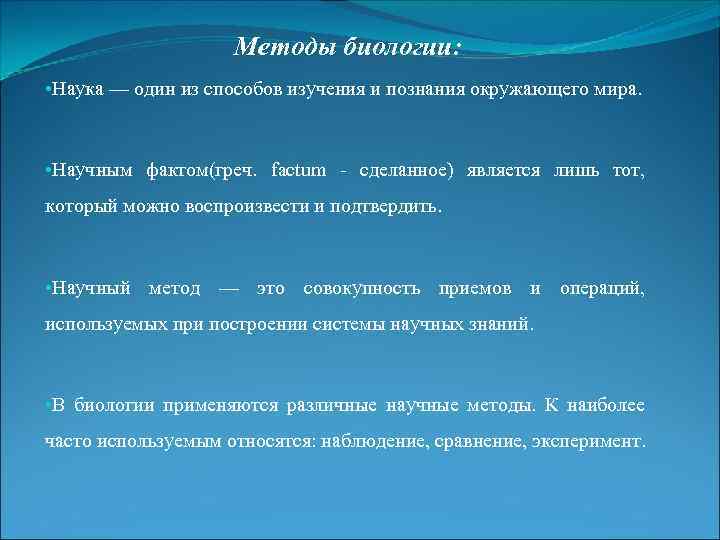 Методы биологии:

•Наука — один из способов изучения и познания окружающего мира.

•Научным фактом(греч. factum - сделанное) является лишь тот, который можно воспроизвести и подтвердить.

•Научный метод — это совокупность приемов и операций, используемых при построении системы научных знаний.

•В биологии применяются различные научные методы. К наиболее часто используемым относятся: наблюдение, сравнение, эксперимент.